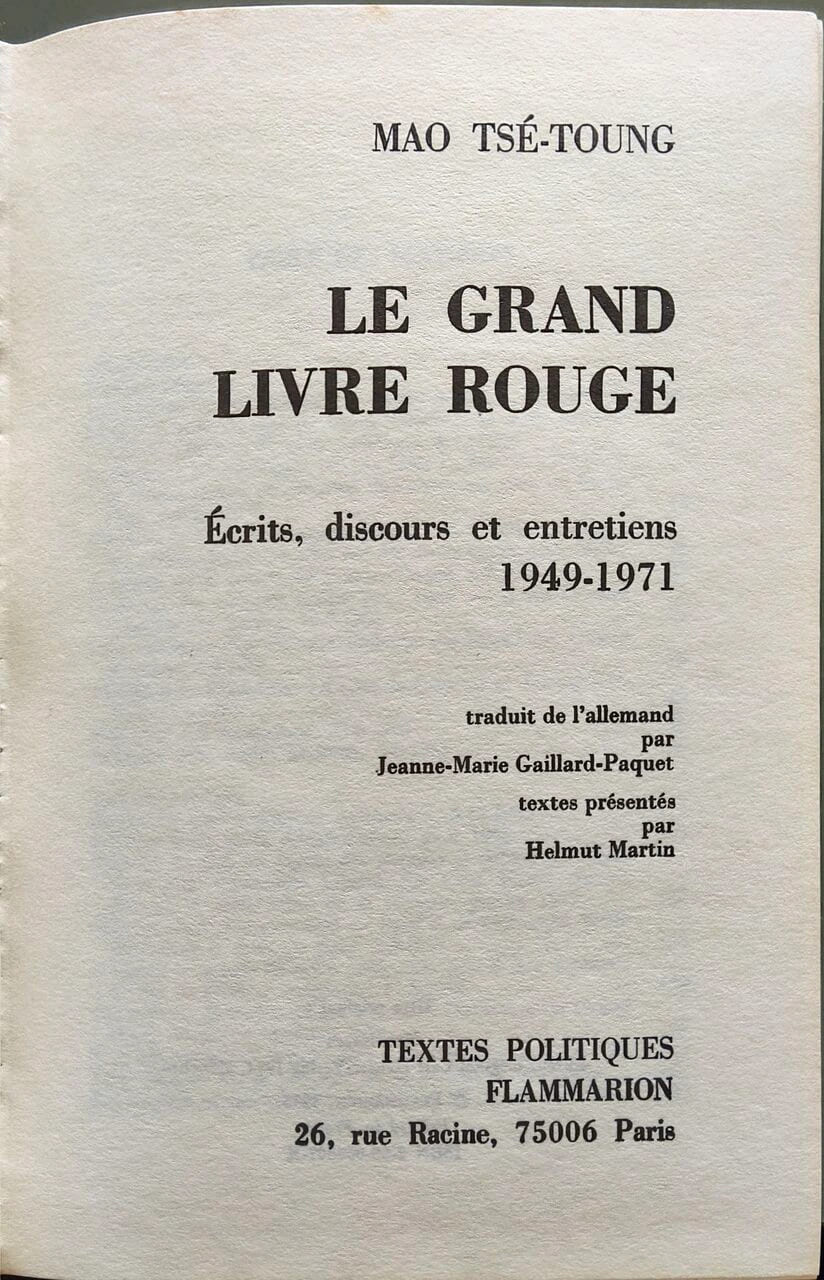 MAO TSÉ-TOUNG

LE GRAND LIVRE ROUGE

Écrits, discours et entretiens
1949-1971

traduit de l'allemand
par
Jeanne-Marie Gaillard-Paquet

textes présentés
par
Helmut Martin

TEXTES POLITIQUES
FLAMMARION
26, rue Racine, 75006 Paris